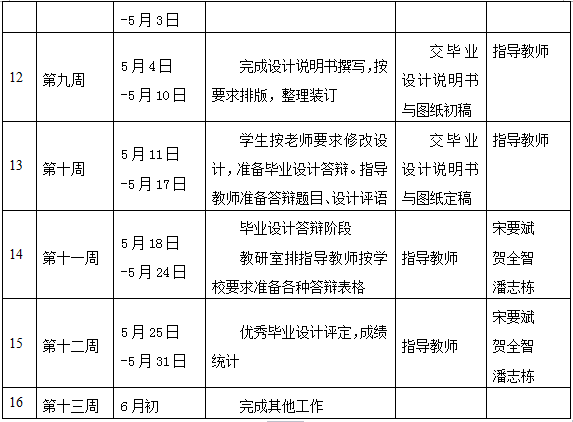 | | | -5月3日 | | | |
|---|---|---|---|---|---|
| 12 | 第九周 | 5月4日 -5月10日 | 完成设计说明书撰写，按要求排版，整理装订 | 交毕业设计说明书与图纸初稿 | 指导教师 |
| 13 | 第十周 | 5月11日 -5月17日 | 学生按老师要求修改设计，准备毕业设计答辩。指导教师准备答辩题目、设计评语 | 交毕业设计说明书与图纸定稿 | 指导教师 |
| 14 | 第十一周 | 5月18日 -5月24日 | 毕业设计答辩阶段 教研室排指导教师按学校要求准备各种答辩表格 | 指导教师 | 宋要斌 贺全智 潘志栋 |
| 15 | 第十二周 | 5月25日 -5月31日 | 优秀毕业设计评定，成绩统计 | 指导教师 | 宋要斌 贺全智 潘志栋 |
| 16 | 第十三周 | 6月初 | 完成其他工作 | | |